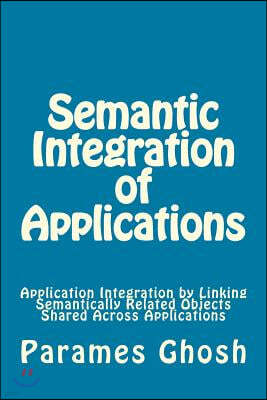 Semantic Integration of Applications

Application Integration by Linking Semantically Related Objects Shared Across Applications

Parames Ghosh